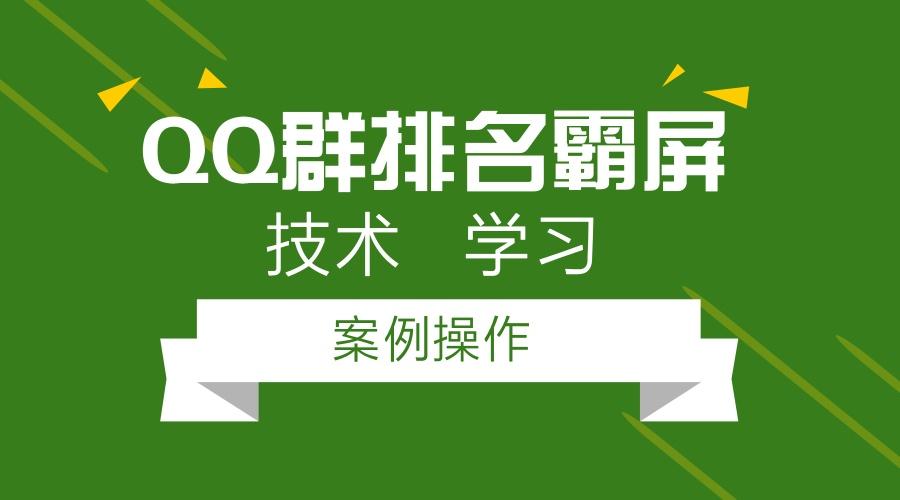 QQ群排名霸屏

技术　学习

案例操作